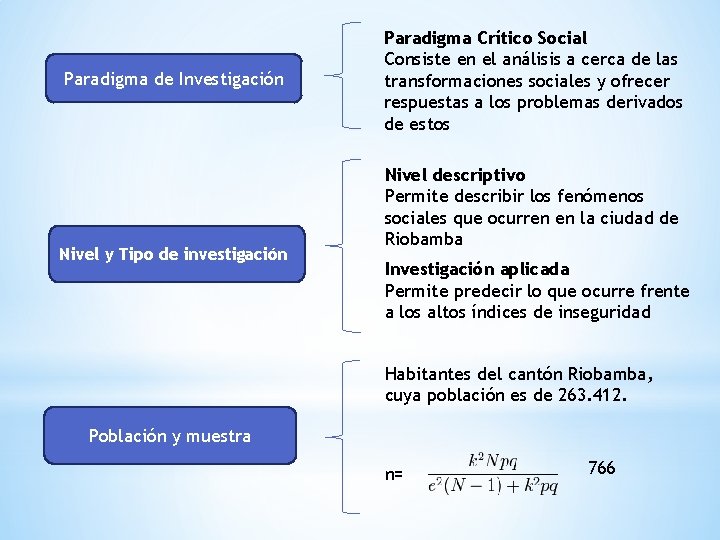 Paradigma de Investigación

Paradigma Crítico Social
Consiste en el análisis a cerca de las transformaciones sociales y ofrecer respuestas a los problemas derivados de estos

Nivel y Tipo de investigación

Nivel descriptivo
Permite describir los fenómenos sociales que ocurren en la ciudad de Riobamba

Investigación aplicada
Permite predecir lo que ocurre frente a los altos índices de inseguridad

Población y muestra

Habitantes del cantón Riobamba, cuya población es de 263.412.

n= $\frac{k^2Npq}{e^2(N-1)+k^2pq}$ 766